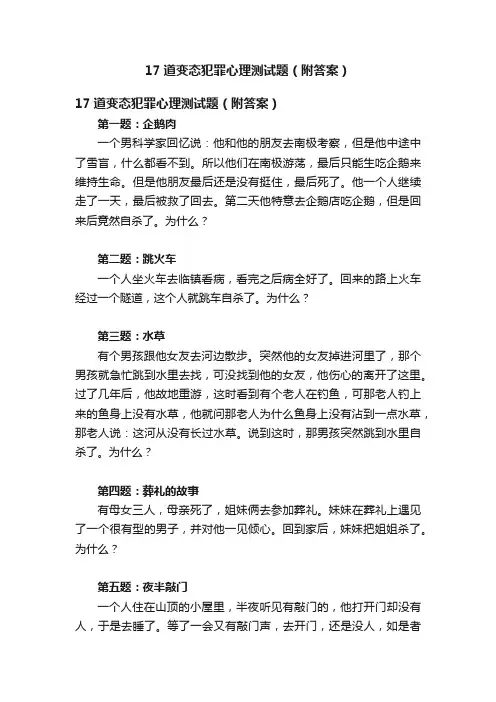 17 道变态犯罪心理测试题（附答案）

17 道变态犯罪心理测试题（附答案）

第一题：企鹅肉

一个男科学家回忆说：他和他的朋友去南极考察，但是他中途中了雪盲，什么都看不到。所以他们在南极游荡，最后只能生吃企鹅来维持生命。但是他朋友最后还是没有挺住，最后死了。他一个人继续走了一天，最后被救了回去。第二天他特意去企鹅店吃企鹅，但是回来后竟然自杀了。为什么？

第二题：跳火车

一个人坐火车去临镇看病，看完之后病全好了。回来的路上火车经过一个隧道，这个人就跳车自杀了。为什么？

第三题：水草

有个男孩跟他女友去河边散步。突然他的女友掉进河里了，那个男孩就急忙跳到水里去找，可没找到他的女友，他伤心的离开了这里。过了几年后，他故地重游，这时看到有个老人在钓鱼，可那老人钓上来的鱼身上没有水草，他就问那老人为什么鱼身上没有沾到一点水草，那老人说：这河从没有长过水草。说到这时，那男孩突然跳到水里自杀了。为什么？

第四题：葬礼的故事

有母女三人，母亲死了，姐妹俩去参加葬礼。妹妹在葬礼上遇见了一个很有型的男子，并对他一见倾心。回到家后，妹妹把姐姐杀了。为什么？

第五题：夜半敲门

一个人住在山顶的小屋里，半夜听见有敲门的，他打开门却没有人，于是去睡了。等了一会又有敲门声，去开门，还是没人，如是者